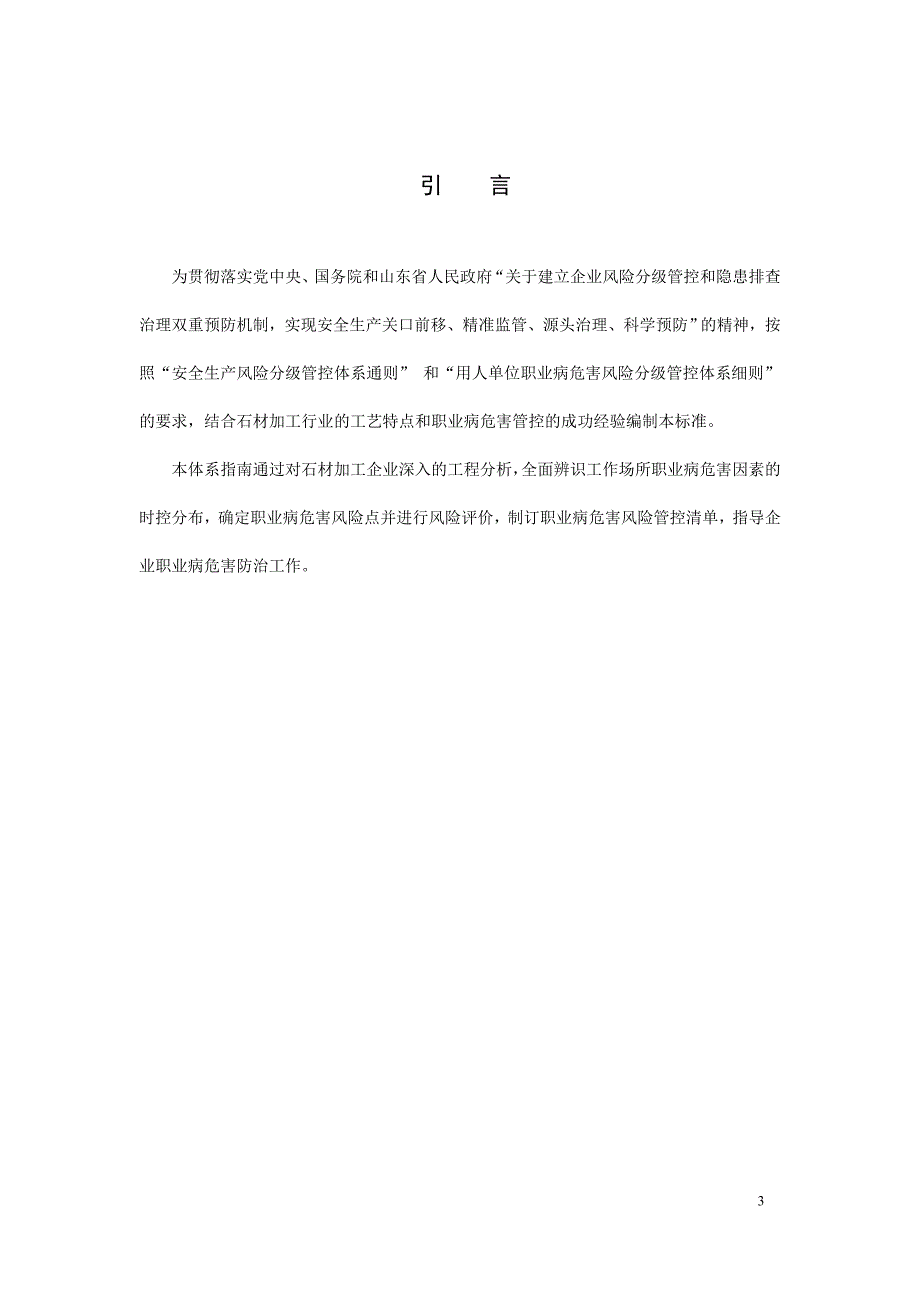 引　言

为贯彻落实党中央、国务院和山东省人民政府“关于建立企业风险分级管控和隐患排查治理双重预防机制，实现安全生产关口前移、精准监管、源头治理、科学预防”的精神，按照“安全生产风险分级管控体系通则” 和“用人单位职业病危害风险分级管控体系细则”的要求，结合石材加工行业的工艺特点和职业病危害管控的成功经验编制本标准。

本体系指南通过对石材加工企业深入的工程分析，全面辨识工作场所职业病危害因素的时控分布，确定职业病危害风险点并进行风险评价，制订职业病危害风险管控清单，指导企业职业病危害防治工作。

3